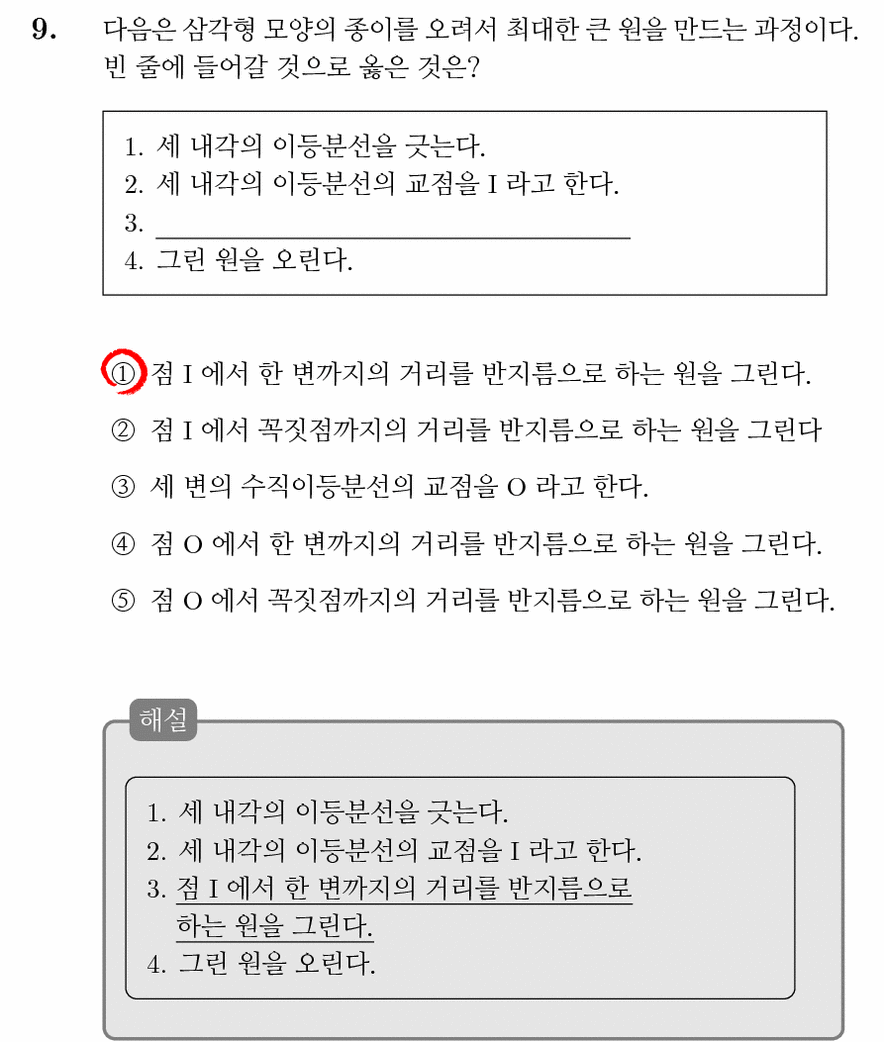 9. 다음은 삼각형 모양의 종이를 오려서 최대한 큰 원을 만드는 과정이다. 빈 줄에 들어갈 것으로 옳은 것은?

1. 세 내각의 이등분선을 긋는다.
2. 세 내각의 이등분선의 교점을 I 라고 한다.
3. ____
4. 그린 원을 오린다.

① 점 I 에서 한 변까지의 거리를 반지름으로 하는 원을 그린다.

② 점 I 에서 꼭짓점까지의 거리를 반지름으로 하는 원을 그린다

③ 세 변의 수직이등분선의 교점을 O 라고 한다.

④ 점 O 에서 한 변까지의 거리를 반지름으로 하는 원을 그린다.

⑤ 점 O 에서 꼭짓점까지의 거리를 반지름으로 하는 원을 그린다.

해설

1. 세 내각의 이등분선을 긋는다.
2. 세 내각의 이등분선의 교점을 I 라고 한다.
3. 점 I 에서 한 변까지의 거리를 반지름으로 하는 원을 그린다.
4. 그린 원을 오린다.